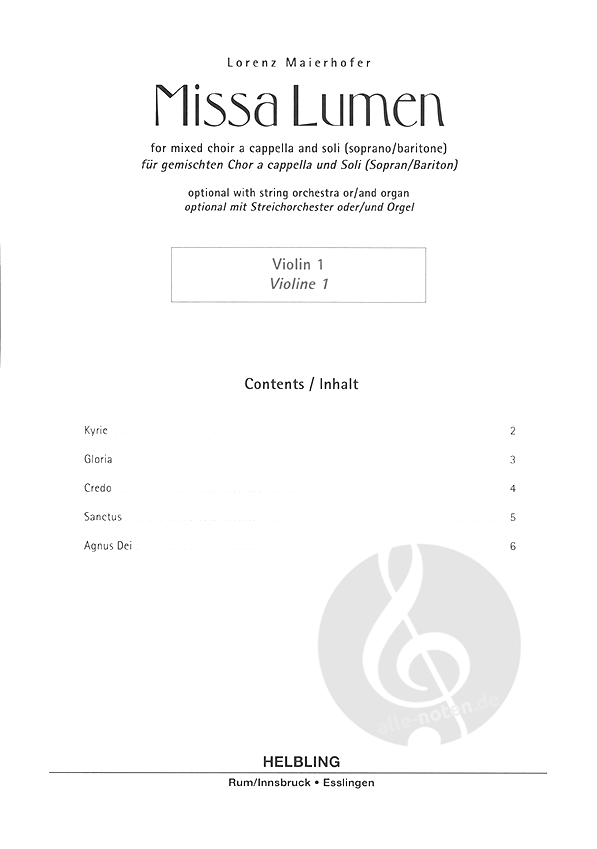 Lorenz Maierhofer

Missa Lumen

for mixed choir a cappella and soli (soprano/baritone)
für gemischten Chor a cappella und Soli (Sopran/Bariton)

optional with string orchestra or/and organ
optional mit Streichorchester oder/und Orgel

Violin 1
Violine 1

Contents / Inhalt

Kyrie 2

Gloria 3

Credo 4

Sanctus 5

Agnus Dei 6

alle-noten.de

HELBLING

Rum/Innsbruck • Esslingen